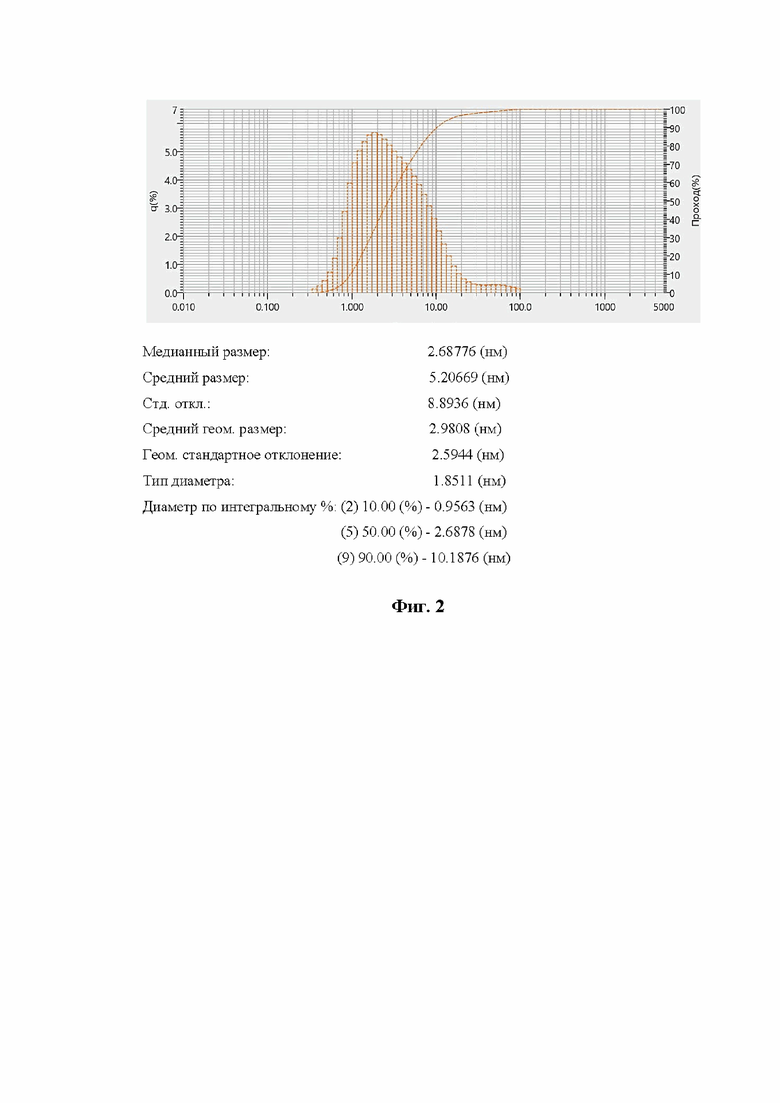 7
5.0
4.0
3.0
2.0
1.0
0.0
q(%)
100
90
80
70
60
50
40
30
20
10
0
Проход(%)
0.010
0.100
1.000
10.00
100.0
1000
5000

Медианный размер: 2.68776 (нм)

Средний размер: 5.20669 (нм)

Стд. откл.: 8.8936 (нм)

Средний геом. размер: 2.9808 (нм)

Геом. стандартное отклонение: 2.5944 (нм)

Тип диаметра: 1.8511 (нм)

Диаметр по интегральному %: (2) 10.00 (%) - 0.9563 (нм)
(5) 50.00 (%) - 2.6878 (нм)
(9) 90.00 (%) - 10.1876 (нм)

Фиг. 2